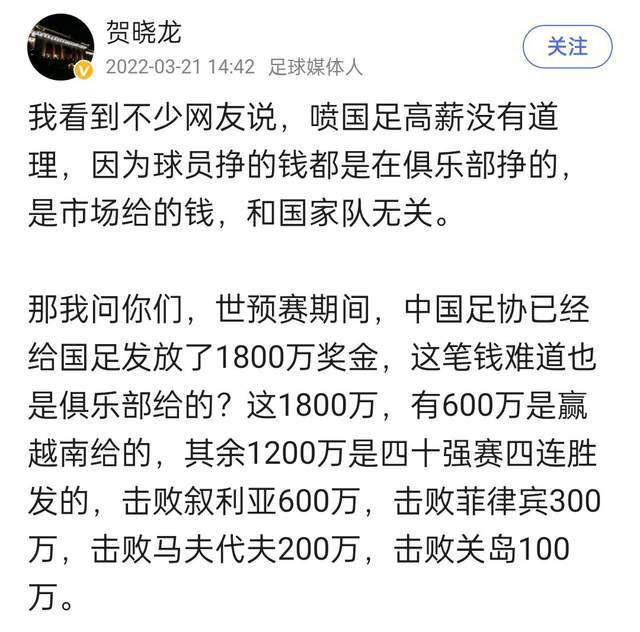 贺晓龙
2022-03-21 14:42 足球媒体人
关注

我看到不少网友说，喷国足高薪没有道理，因为球员挣的钱都是在俱乐部挣的，是市场给的钱，和国家队无关。

那我问你们，世预赛期间，中国足协已经给国足发放了1800万奖金，这笔钱难道也是俱乐部给的？这1800万，有600万是赢越南给的，其余1200万是四十强赛四连胜发的，击败叙利亚600万，击败菲律宾300万，击败马夫代夫200万，击败关岛100万。